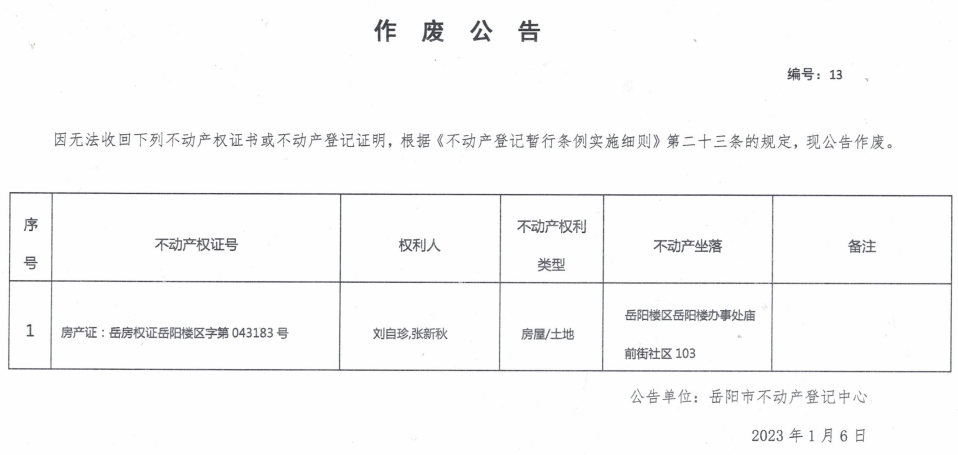 作 废 公 告

编号：13

因无法收回下列不动产权证书或不动产登记证明，根据《不动产登记暂行条例实施细则》第二十三条的规定，现公告作废。

| 序号 | 不动产权证号 | 权利人 | 不动产权利类型 | 不动产坐落 | 备注 |
|---|---|---|---|---|---|
| 1 | 房产证：岳房权证岳阳楼区字第 043183 号 | 刘自珍,张新秋 | 房屋/土地 | 岳阳楼区岳阳楼办事处庙前街社区 103 | |

公告单位：岳阳市不动产登记中心

2023 年 1 月 6 日